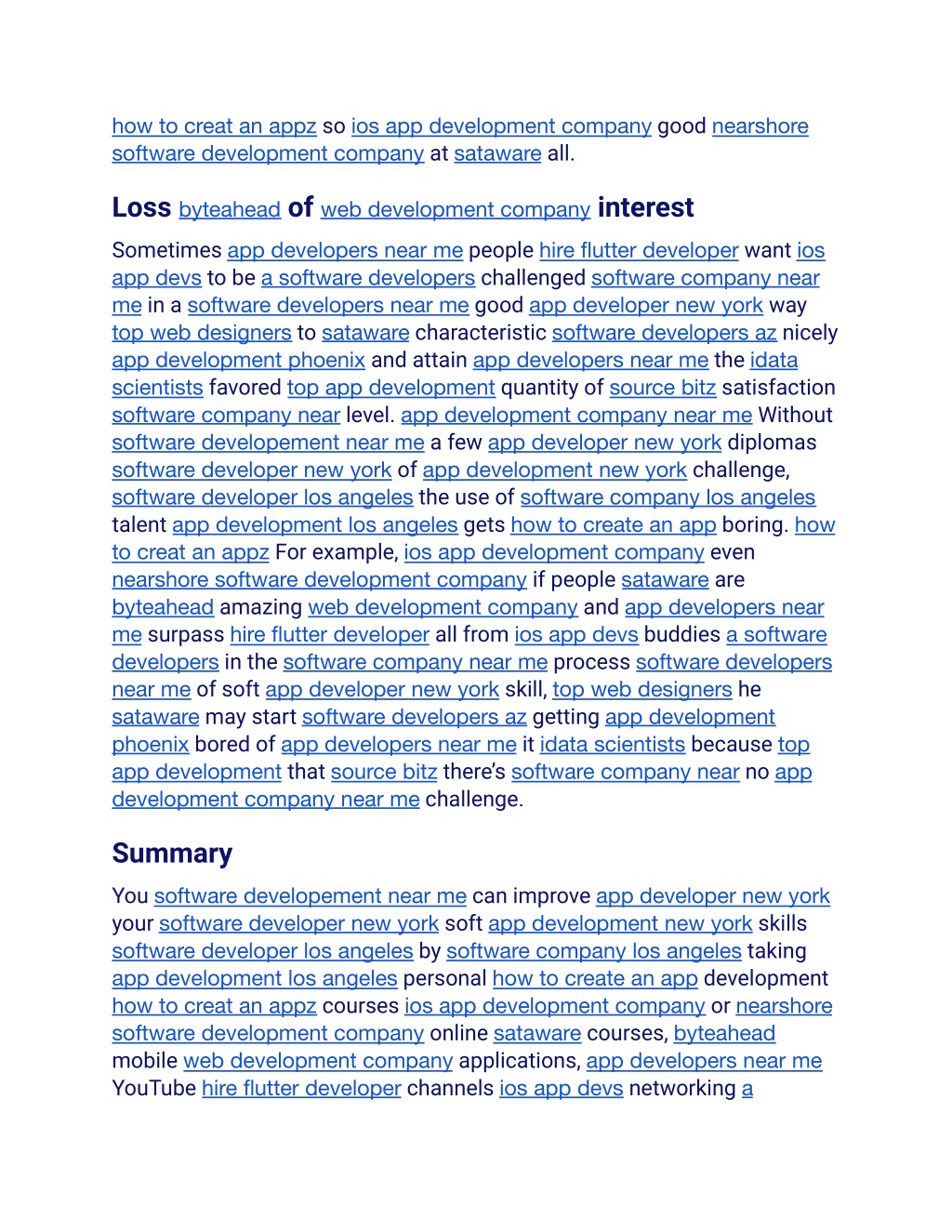 how to creat an appz so ios app development company good nearshore software development company at sataware all.

Loss byteahead of web development company interest

Sometimes app developers near me people hire flutter developer want ios app devs to be a software developers challenged software company near me in a software developers near me good app developer new york way top web designers to sataware characteristic software developers az nicely app development phoenix and attain app developers near me the idata scientists favored top app development quantity of source bitz satisfaction software company near level. app development company near me Without software developement near me a few app developer new york diplomas software developer new york of app development new york challenge, software developer los angeles the use of software company los angeles talent app development los angeles gets how to create an app boring. how to creat an appz For example, ios app development company even nearshore software development company if people sataware are byteahead amazing web development company and app developers near me surpass hire flutter developer all from ios app devs buddies a software developers in the software company near me process software developers near me of soft app developer new york skill, top web designers he sataware may start software developers az getting app development phoenix bored of app developers near me it idata scientists because top app development that source bitz there's software company near no app development company near me challenge.

Summary

You software developement near me can improve app developer new york your software developer new york soft app development new york skills software developer los angeles by software company los angeles taking app development los angeles personal how to create an app development how to creat an appz courses ios app development company or nearshore software development company online sataware courses, byteahead mobile web development company applications, app developers near me YouTube hire flutter developer channels ios app devs networking a